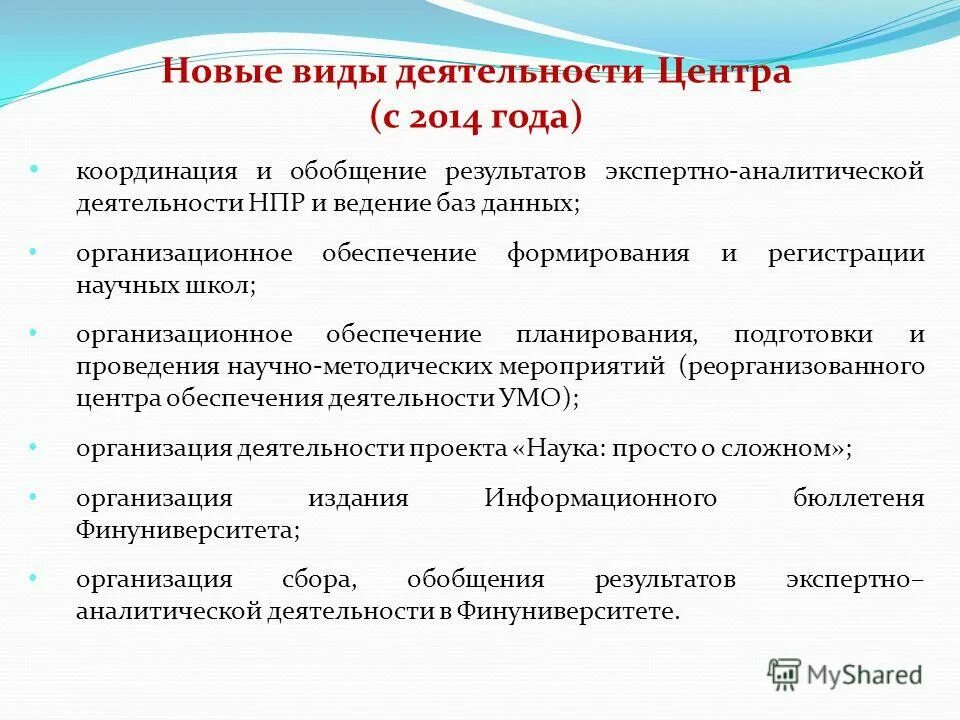 Новые виды деятельности Центра
(с 2014 года)

• координация и обобщение результатов экспертно-аналитической деятельности НПР и ведение баз данных;

• организационное обеспечение формирования и регистрации научных школ;

• организационное обеспечение планирования, подготовки и проведения научно-методических мероприятий (реорганизованного центра обеспечения деятельности УМО);

• организация деятельности проекта «Наука: просто о сложном»;

• организация издания Информационного бюллетеня Финуниверситета;

• организация сбора, обобщения результатов экспертно–аналитической деятельности в Финуниверситете.

MyShared